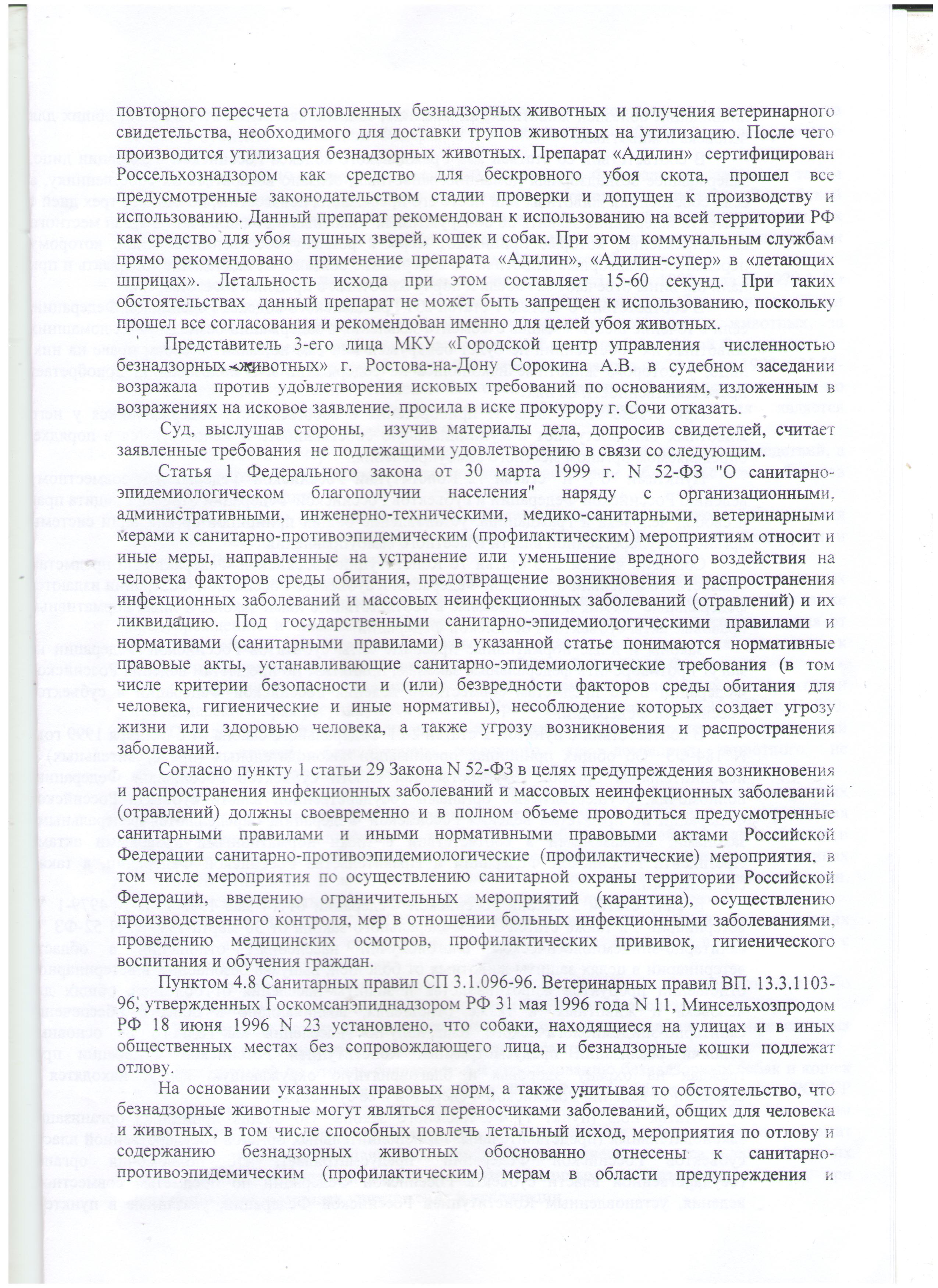 повторного пересчета отловленных безнадзорных животных и получения ветеринарного свидетельства, необходимого для доставки трупов животных на утилизацию. После чего производится утилизация безнадзорных животных. Препарат «Адилин» сертифицирован Россельхознадзором как средство для бескровного убоя скота, прошел все предусмотренные законодательством стадии проверки и допущен к производству и использованию. Данный препарат рекомендован к использованию на всей территории РФ как средство для убоя пушных зверей, кошек и собак. При этом коммунальным службам прямо рекомендовано применение препарата «Адилин», «Адилин-супер» в «летающих шприцах». Летальность исхода при этом составляет 15-60 секунд. При таких обстоятельствах данный препарат не может быть запрещен к использованию, поскольку прошел все согласования и рекомендован именно для целей убоя животных.

Представитель 3-его лица МКУ «Городской центр управления численностью безнадзорных животных» г. Ростова-на-Дону Сорокина А.В. в судебном заседании возражала против удовлетворения исковых требований по основаниям, изложенным в возражениях на исковое заявление, просила в иске прокурору г. Сочи отказать.

Суд, выслушав стороны, изучив материалы дела, допросив свидетелей, считает заявленные требования не подлежащими удовлетворению в связи со следующим.

Статья 1 Федерального закона от 30 марта 1999 г. N 52-ФЗ "О санитарно-эпидемиологическом благополучии населения" наряду с организационными, административными, инженерно-техническими, медико-санитарными, ветеринарными мерами к санитарно-противоэпидемическим (профилактическим) мероприятиям относит и иные меры, направленные на устранение или уменьшение вредного воздействия на человека факторов среды обитания, предотвращение возникновения и распространения инфекционных заболеваний и массовых неинфекционных заболеваний (отравлений) и их ликвидацию. Под государственными санитарно-эпидемиологическими правилами и нормативами (санитарными правилами) в указанной статье понимаются нормативные правовые акты, устанавливающие санитарно-эпидемиологические требования (в том числе критерии безопасности и (или) безвредности факторов среды обитания для человека, гигиенические и иные нормативы), несоблюдение которых создает угрозу жизни или здоровью человека, а также угрозу возникновения и распространения заболеваний.

Согласно пункту 1 статьи 29 Закона N 52-ФЗ в целях предупреждения возникновения и распространения инфекционных заболеваний и массовых неинфекционных заболеваний (отравлений) должны своевременно и в полном объеме проводиться предусмотренные санитарными правилами и иными нормативными правовыми актами Российской Федерации санитарно-противоэпидемиологические (профилактические) мероприятия, в том числе мероприятия по осуществлению санитарной охраны территории Российской Федерации, введению ограничительных мероприятий (карантина), осуществлению производственного контроля, мер в отношении больных инфекционными заболеваниями, проведению медицинских осмотров, профилактических прививок, гигиенического воспитания и обучения граждан.

Пунктом 4.8 Санитарных правил СП 3.1.096-96. Ветеринарных правил ВП. 13.3.1103-96, утвержденных Госкомсанэпиднадзором РФ 31 мая 1996 года N 11, Минсельхозпродом РФ 18 июня 1996 N 23 установлено, что собаки, находящиеся на улицах и в иных общественных местах без сопровождающего лица, и безнадзорные кошки подлежат отлову.

На основании указанных правовых норм, а также учитывая то обстоятельство, что безнадзорные животные могут являться переносчиками заболеваний, общих для человека и животных, в том числе способных повлечь летальный исход, мероприятия по отлову и содержанию безнадзорных животных обоснованно отнесены к санитарно-противоэпидемическим (профилактическим) мерам в области предупреждения и